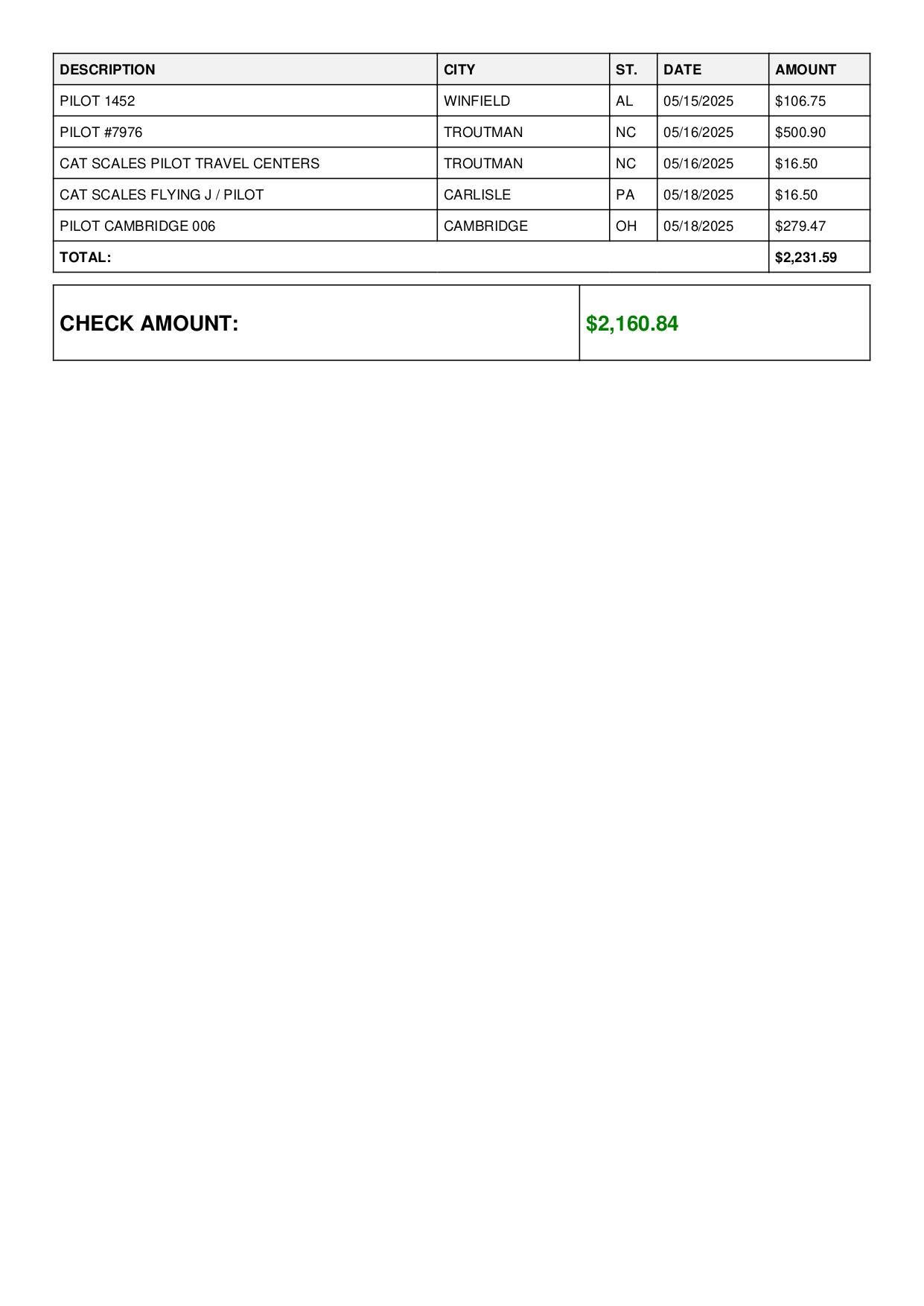 | DESCRIPTION | CITY | ST. | DATE | AMOUNT |
|---|---|---|---|---|
| PILOT 1452 | WINFIELD | AL | 05/15/2025 | \$106.75 |
| PILOT #7976 | TROUTMAN | NC | 05/16/2025 | \$500.90 |
| CAT SCALES PILOT TRAVEL CENTERS | TROUTMAN | NC | 05/16/2025 | \$16.50 |
| CAT SCALES FLYING J / PILOT | CARLISLE | PA | 05/18/2025 | \$16.50 |
| PILOT CAMBRIDGE 006 | CAMBRIDGE | OH | 05/18/2025 | \$279.47 |
| TOTAL: | | | | \$2,231.59 |

| CHECK AMOUNT: | \$2,160.84 |
|---|---|